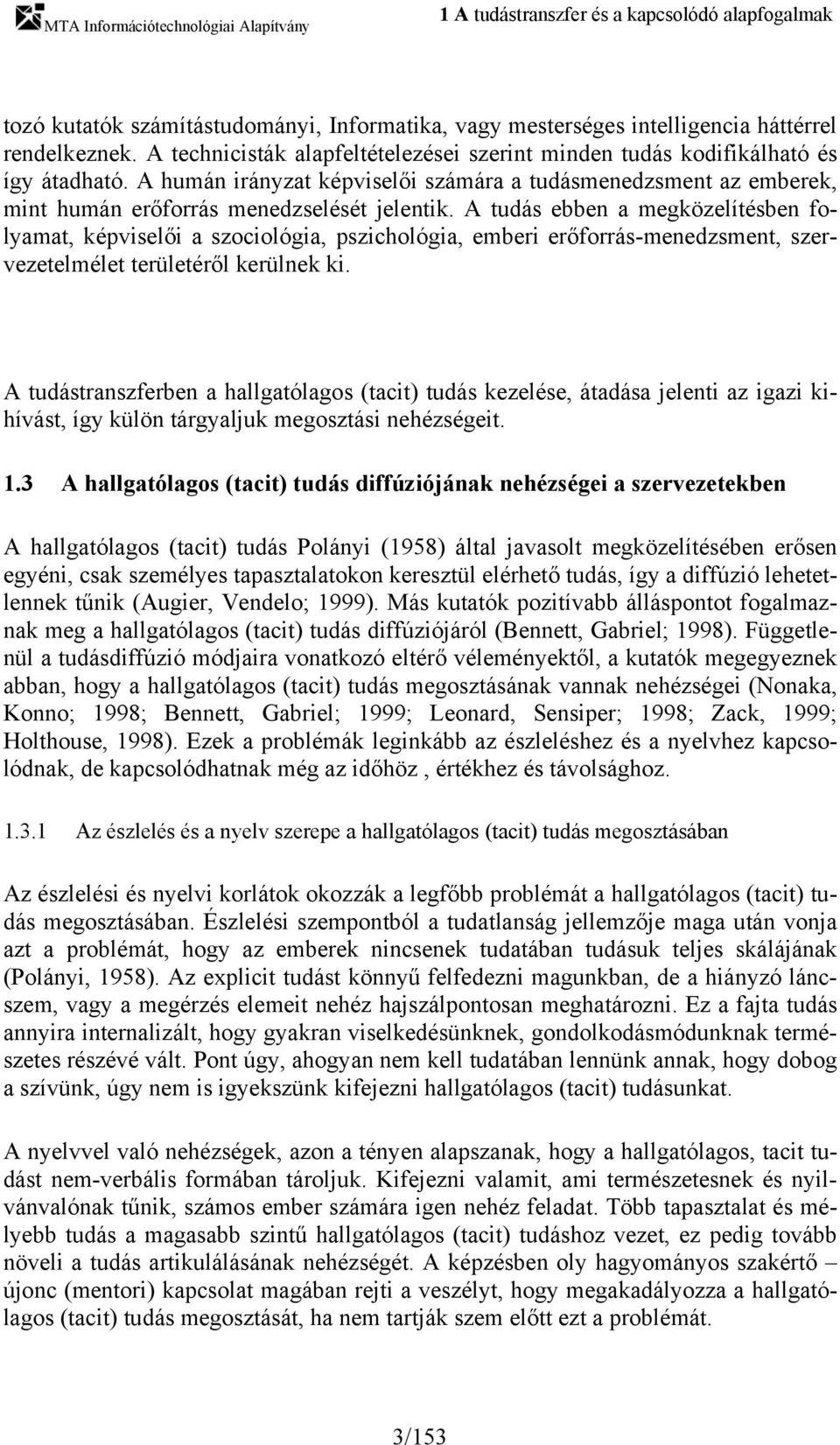 MTA Információtechnológiai Alapítvány

1 A tudástranszfer és a kapcsolódó alapfogalmak

tozó kutatók számítástudományi, Informatika, vagy mesterséges intelligencia háttérrel rendelkeznek. A technicisták alapfeltételezései szerint minden tudás kodifikálható és így átadható. A humán irányzat képviselői számára a tudásmenedzsment az emberek, mint humán erőforrás menedzselését jelentik. A tudás ebben a megközelítésben folyamat, képviselői a szociológia, pszichológia, emberi erőforrás-menedzsment, szervezetelmélet területéről kerülnek ki.

A tudástranszferben a hallgatólagos (tacit) tudás kezelése, átadása jelenti az igazi kihívást, így külön tárgyaljuk megosztási nehézségeit.

1.3 A hallgatólagos (tacit) tudás diffúziójának nehézségei a szervezetekben

A hallgatólagos (tacit) tudás Polányi (1958) által javasolt megközelítésében erősen egyéni, csak személyes tapasztalatokon keresztül elérhető tudás, így a diffúzió lehetetlennek tűnik (Augier, Vendelo; 1999). Más kutatók pozitívabb álláspontot fogalmaznak meg a hallgatólagos (tacit) tudás diffúziójáról (Bennett, Gabriel; 1998). Függetlenül a tudásdiffúzió módjaira vonatkozó eltérő véleményektől, a kutatók megegyeznek abban, hogy a hallgatólagos (tacit) tudás megosztásának vannak nehézségei (Nonaka, Konno; 1998; Bennett, Gabriel; 1999; Leonard, Sensiper; 1998; Zack, 1999; Holthouse, 1998). Ezek a problémák leginkább az észleléshez és a nyelvhez kapcsolódnak, de kapcsolódhatnak még az időhöz , értékhez és távolsághoz.

1.3.1 Az észlelés és a nyelv szerepe a hallgatólagos (tacit) tudás megosztásában

Az észlelési és nyelvi korlátok okozzák a legfőbb problémát a hallgatólagos (tacit) tudás megosztásában. Észlelési szempontból a tudatlanság jellemzője maga után vonja azt a problémát, hogy az emberek nincsenek tudatában tudásuk teljes skálájának (Polányi, 1958). Az explicit tudást könnyű felfedezni magunkban, de a hiányzó láncszem, vagy a megérzés elemeit nehéz hajszálpontosan meghatározni. Ez a fajta tudás annyira internalizált, hogy gyakran viselkedésünknek, gondolkodásmódunknak természetes részévé vált. Pont úgy, ahogyan nem kell tudatában lennünk annak, hogy dobog a szívünk, úgy nem is igyekszünk kifejezni hallgatólagos (tacit) tudásunkat.

A nyelvvel való nehézségek, azon a tényen alapszanak, hogy a hallgatólagos, tacit tudást nem-verbális formában tároljuk. Kifejezni valamit, ami természetesnek és nyilvánvalónak tűnik, számos ember számára igen nehéz feladat. Több tapasztalat és mélyebb tudás a magasabb szintű hallgatólagos (tacit) tudáshoz vezet, ez pedig tovább növeli a tudás artikulálásának nehézségét. A képzésben oly hagyományos szakértő – újonc (mentori) kapcsolat magában rejti a veszélyt, hogy megakadályozza a hallgatólagos (tacit) tudás megosztását, ha nem tartják szem előtt ezt a problémát.

3/153